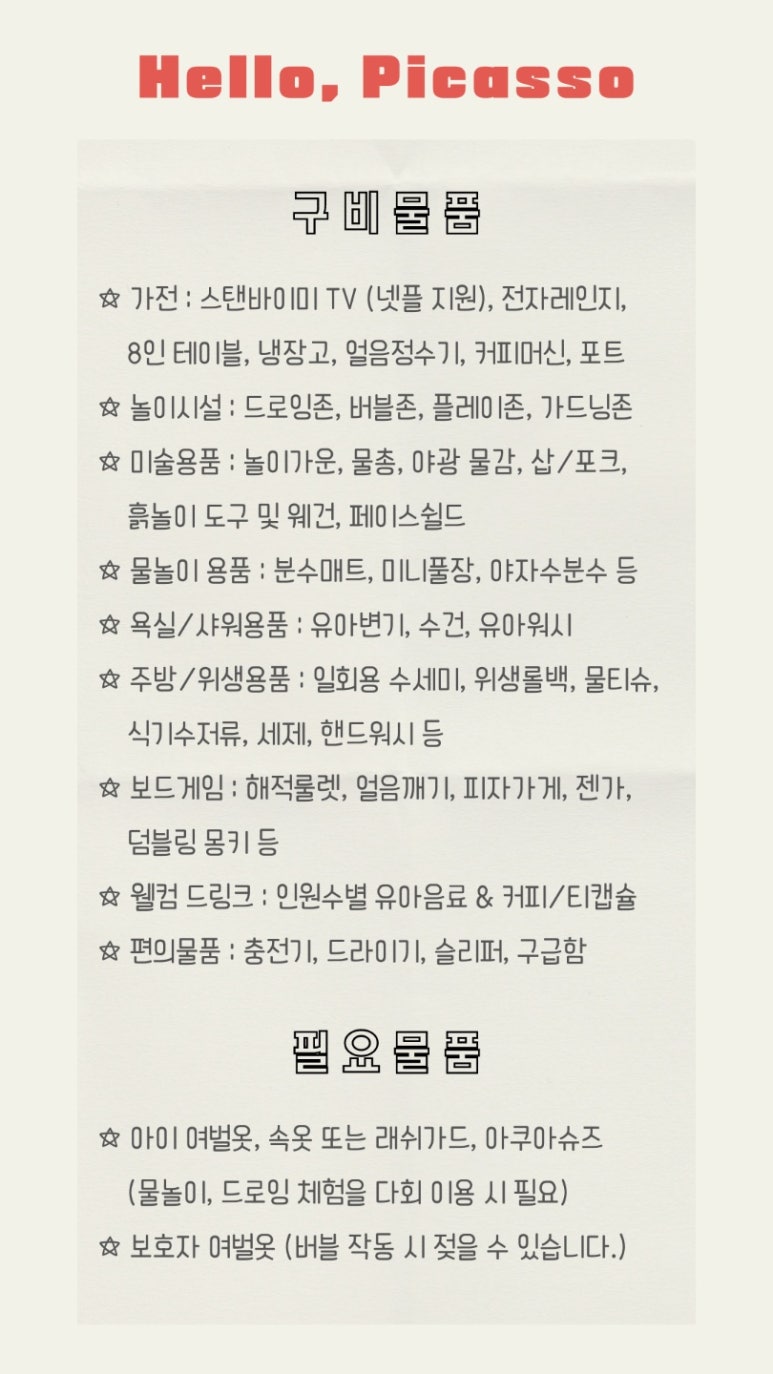 Hello, Picasso

구비물품

☆ 가전 : 스탠바이미 TV (넷플 지원), 전자레인지, 8인 테이블, 냉장고, 얼음정수기, 커피머신, 포트

☆ 놀이시설 : 드로잉존, 버블존, 플레이존, 가드닝존

☆ 미술용품 : 놀이가운, 물총, 야광 물감, 삽/포크, 흙놀이 도구 및 웨건, 페이스쉴드

☆ 물놀이 용품 : 분수매트, 미니풀장, 야자수분수 등

☆ 욕실/샤워용품 : 유아변기, 수건, 유아워시

☆ 주방/위생용품 : 일회용 수세미, 위생롤백, 물티슈, 식기수저류, 세제, 핸드워시 등

☆ 보드게임 : 해적룰렛, 얼음깨기, 피자가게, 젠가, 덤블링 몽키 등

☆ 웰컴 드링크 : 인원수별 유아음료 & 커피/티캡슐

☆ 편의물품 : 충전기, 드라이기, 슬리퍼, 구급함

필요물품

☆ 아이 여벌옷, 속옷 또는 래쉬가드, 아쿠아슈즈 (물놀이, 드로잉 체험을 다회 이용 시 필요)

☆ 보호자 여벌옷 (버블 작동 시 젖을 수 있습니다.)